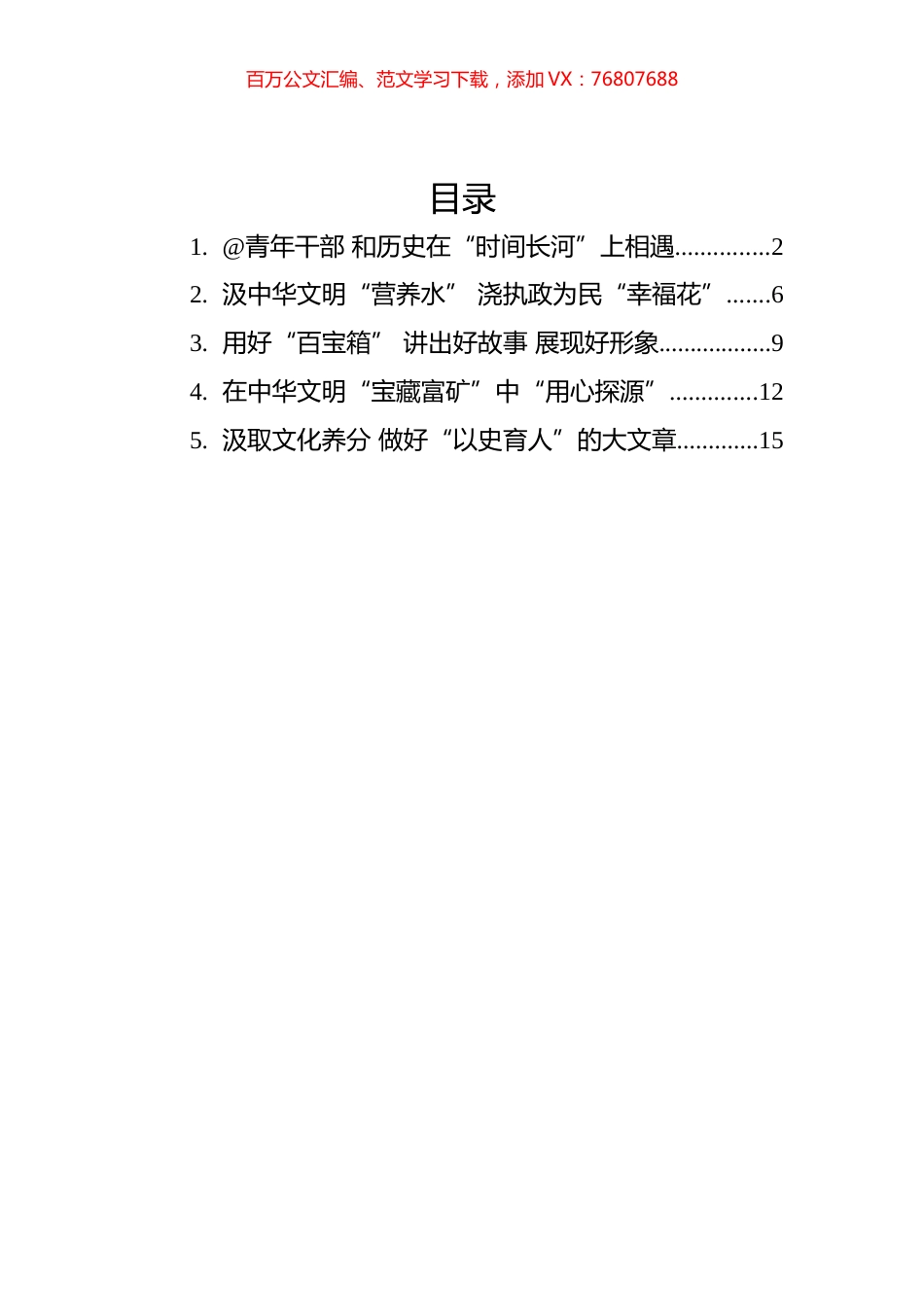 百万公文汇编、范文学习下载，添加 VX：76807688

目录

1. @青年干部 和历史在“时间长河”上相遇...............2
2. 汲中华文明“营养水” 浇执政为民“幸福花”.......6
3. 用好“百宝箱” 讲出好故事 展现好形象..................9
4. 在中华文明“宝藏富矿”中“用心探源”..............12
5. 汲取文化养分 做好“以史育人”的大文章.............15